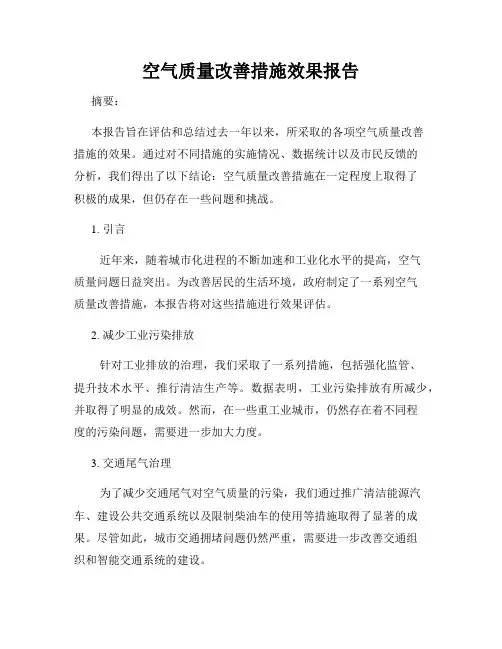 空气质量改善措施效果报告

摘要：

本报告旨在评估和总结过去一年以来，所采取的各项空气质量改善措施的效果。通过对不同措施的实施情况、数据统计以及市民反馈的分析，我们得出了以下结论：空气质量改善措施在一定程度上取得了积极的成果，但仍存在一些问题和挑战。

1. 引言

近年来，随着城市化进程的不断加速和工业化水平的提高，空气质量问题日益突出。为改善居民的生活环境，政府制定了一系列空气质量改善措施，本报告将对这些措施进行效果评估。

2. 减少工业污染排放

针对工业排放的治理，我们采取了一系列措施，包括强化监管、提升技术水平、推行清洁生产等。数据表明，工业污染排放有所减少，并取得了明显的成效。然而，在一些重工业城市，仍然存在着不同程度的污染问题，需要进一步加大力度。

3. 交通尾气治理

为了减少交通尾气对空气质量的污染，我们通过推广清洁能源汽车、建设公共交通系统以及限制柴油车的使用等措施取得了显著的成果。尽管如此，城市交通拥堵问题仍然严重，需要进一步改善交通组织和智能交通系统的建设。